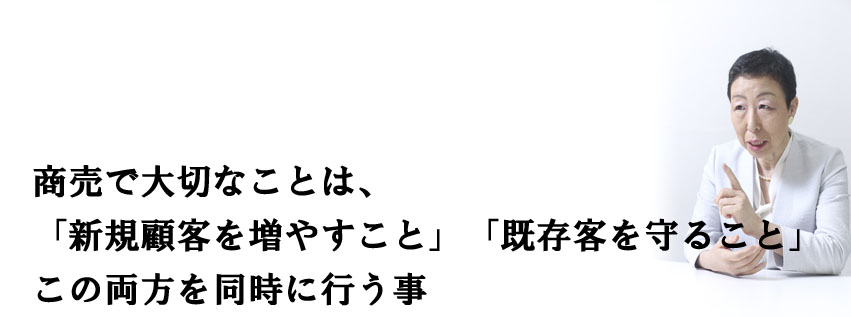 商売で大切なことは、
「新規顧客を増やすこと」「既存客を守ること」
この両方を同時に行う事